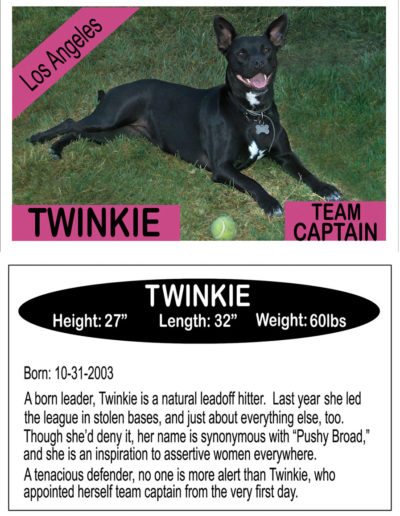 Los Angeles

TWINKIE

TEAM CAPTAIN

TWINKIE

Height: 27”   Length: 32”   Weight: 60lbs

Born: 10-31-2003

A born leader, Twinkie is a natural leadoff hitter. Last year she led the league in stolen bases, and just about everything else, too. Though she’d deny it, her name is synonymous with “Pushy Broad,” and she is an inspiration to assertive women everywhere.

A tenacious defender, no one is more alert than Twinkie, who appointed herself team captain from the very first day.